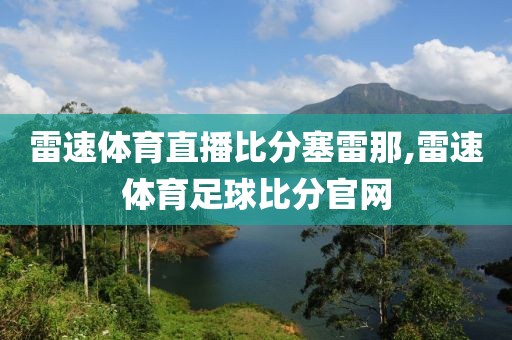 雷速体育直播比分塞雷那,雷速体育足球比分官网